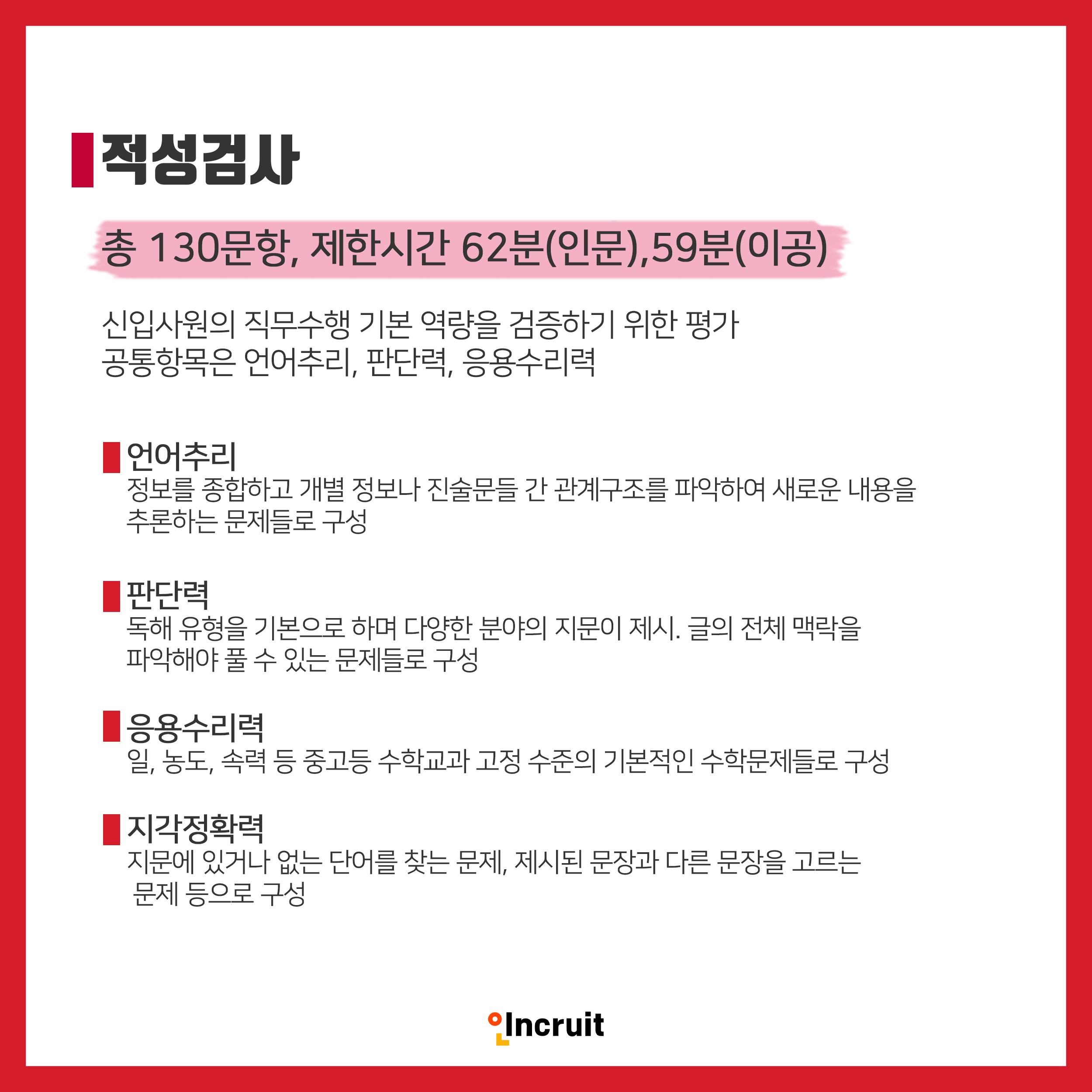 적성검사

총 130문항, 제한시간 62분(인문),59분(이공)

신입사원의 직무수행 기본 역량을 검증하기 위한 평가
공통항목은 언어추리, 판단력, 응용수리력

언어추리
정보를 종합하고 개별 정보나 진술문들 간 관계구조를 파악하여 새로운 내용을 추론하는 문제들로 구성

판단력
독해 유형을 기본으로 하며 다양한 분야의 지문이 제시. 글의 전체 맥락을 파악해야 풀 수 있는 문제들로 구성

응용수리력
일, 농도, 속력 등 중고등 수학교과 고정 수준의 기본적인 수학문제들로 구성

지각정확력
지문에 있거나 없는 단어를 찾는 문제, 제시된 문장과 다른 문장을 고르는 문제 등으로 구성

Incruit